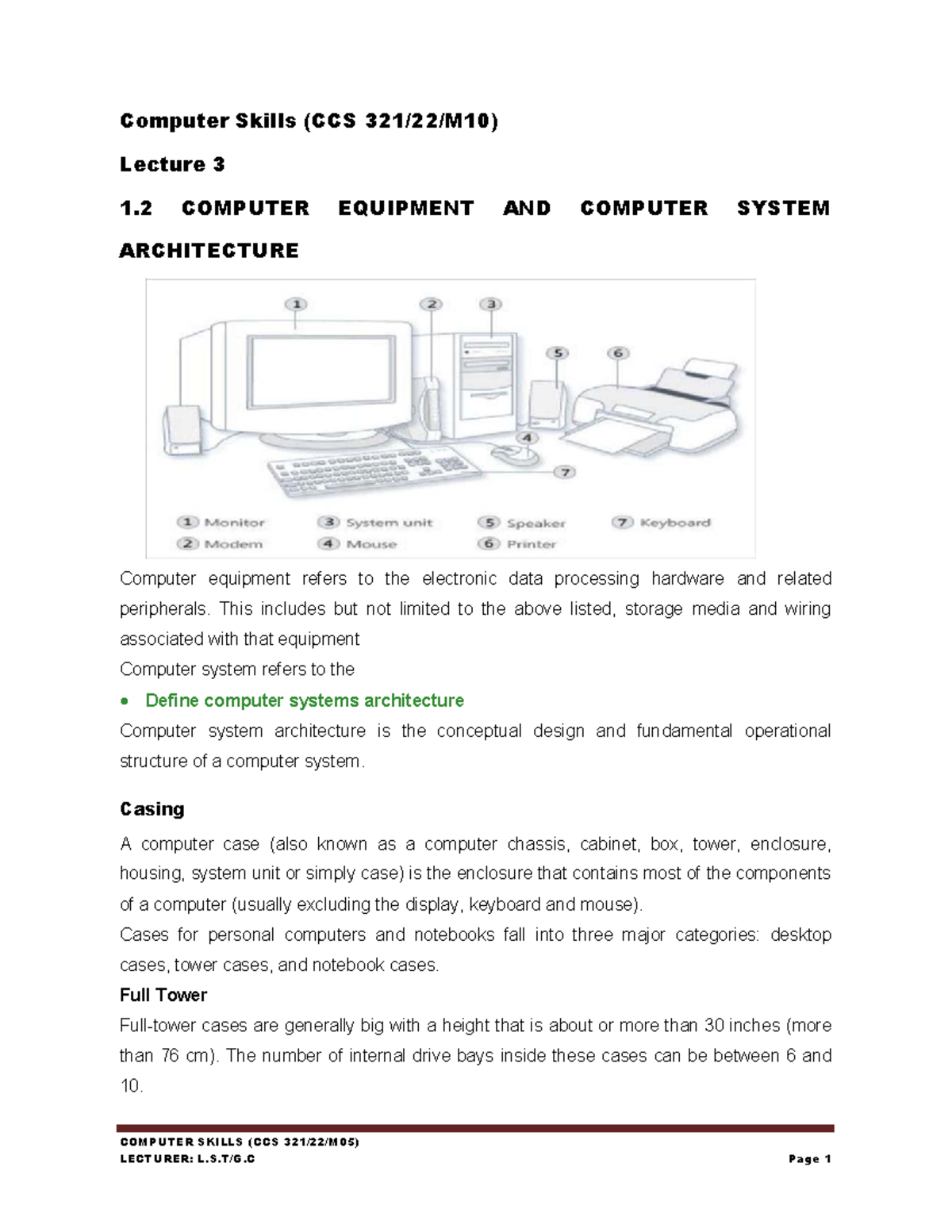 Computer Skills (CCS 321/22/M10)

Lecture 3

1.2 COMPUTER EQUIPMENT AND COMPUTER SYSTEM ARCHITECTURE

1 2 3 5 6 4 7

1 Monitor
2 Modem
3 System unit
4 Mouse
5 Speaker
6 Printer
7 Keyboard

Computer equipment refers to the electronic data processing hardware and related peripherals. This includes but not limited to the above listed, storage media and wiring associated with that equipment

Computer system refers to the

• Define computer systems architecture

Computer system architecture is the conceptual design and fundamental operational structure of a computer system.

Casing

A computer case (also known as a computer chassis, cabinet, box, tower, enclosure, housing, system unit or simply case) is the enclosure that contains most of the components of a computer (usually excluding the display, keyboard and mouse).

Cases for personal computers and notebooks fall into three major categories: desktop cases, tower cases, and notebook cases.

Full Tower

Full-tower cases are generally big with a height that is about or more than 30 inches (more than 76 cm). The number of internal drive bays inside these cases can be between 6 and 10.

COMPUTER SKILLS (CCS 321/22/M05)
LECTURER: L.S.T/G.C Page 1